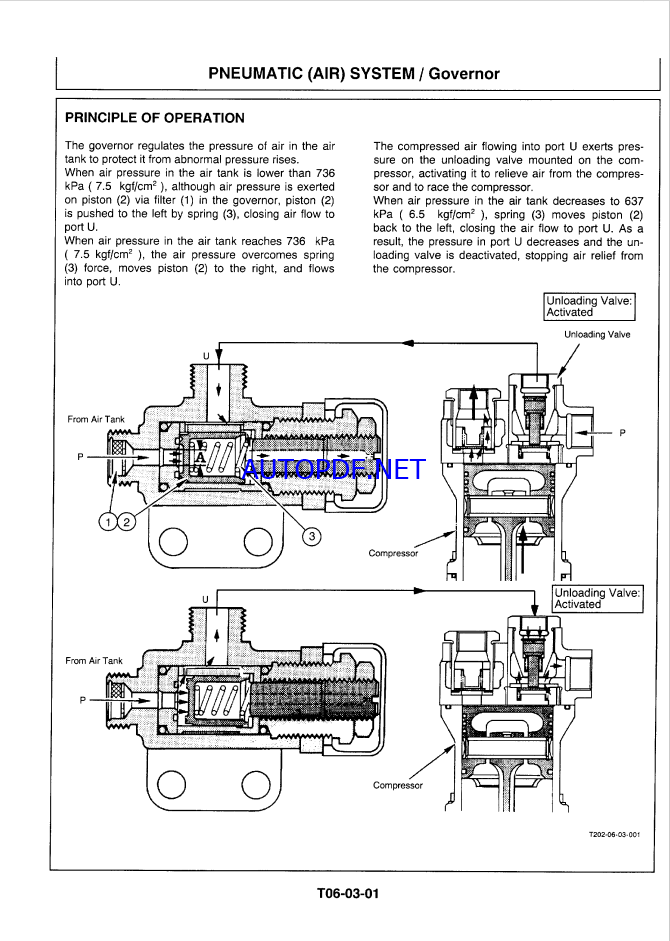 PNEUMATIC (AIR) SYSTEM / Governor

PRINCIPLE OF OPERATION

The governor regulates the pressure of air in the air tank to protect it from abnormal pressure rises.
When air pressure in the air tank is lower than 736 kPa ( 7.5 kgf/cm$^2$ ), although air pressure is exerted on piston (2) via filter (1) in the governor, piston (2) is pushed to the left by spring (3), closing air flow to port U.
When air pressure in the air tank reaches 736 kPa ( 7.5 kgf/cm$^2$ ), the air pressure overcomes spring (3) force, moves piston (2) to the right, and flows into port U.

The compressed air flowing into port U exerts pressure on the unloading valve mounted on the compressor, activating it to relieve air from the compressor and to race the compressor.
When air pressure in the air tank decreases to 637 kPa ( 6.5 kgf/cm$^2$ ), spring (3) moves piston (2) back to the left, closing the air flow to port U. As a result, the pressure in port U decreases and the unloading valve is deactivated, stopping air relief from the compressor.

Unloading Valve: Activated
Unloading Valve
U
From Air Tank
P
A
AUTOPDF.NET
P
1 2
3
Compressor

Unloading Valve: Activated
U
From Air Tank
P
Compressor

T202-06-03-001

T06-03-01